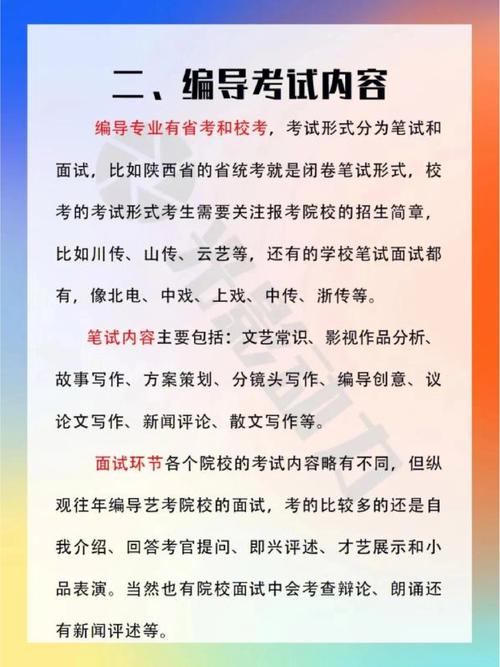 二、编导考试内容

编导专业有省考和校考，考试形式分为笔试和面试，比如陕西省的省统考就是闭卷笔试形式，校考的考试形式考生需要关注报考院校的招生简章，比如川传、山传、云艺等，还有的学校笔试面试都有，像北电、中戏、上戏、中传、浙传等。

笔试内容主要包括：文艺常识、影视作品分析、故事写作、方案策划、分镜头写作、编导创意、议论文写作、新闻评论、散文写作等。

面试环节各个院校的考试内容略有不同，但纵观往年编导艺考院校的面试，考的比较多的还是自我介绍、回答考官提问、即兴评述、才艺展示和小品表演。当然也有院校面试中会考查辩论、朗诵还有新闻评述等。